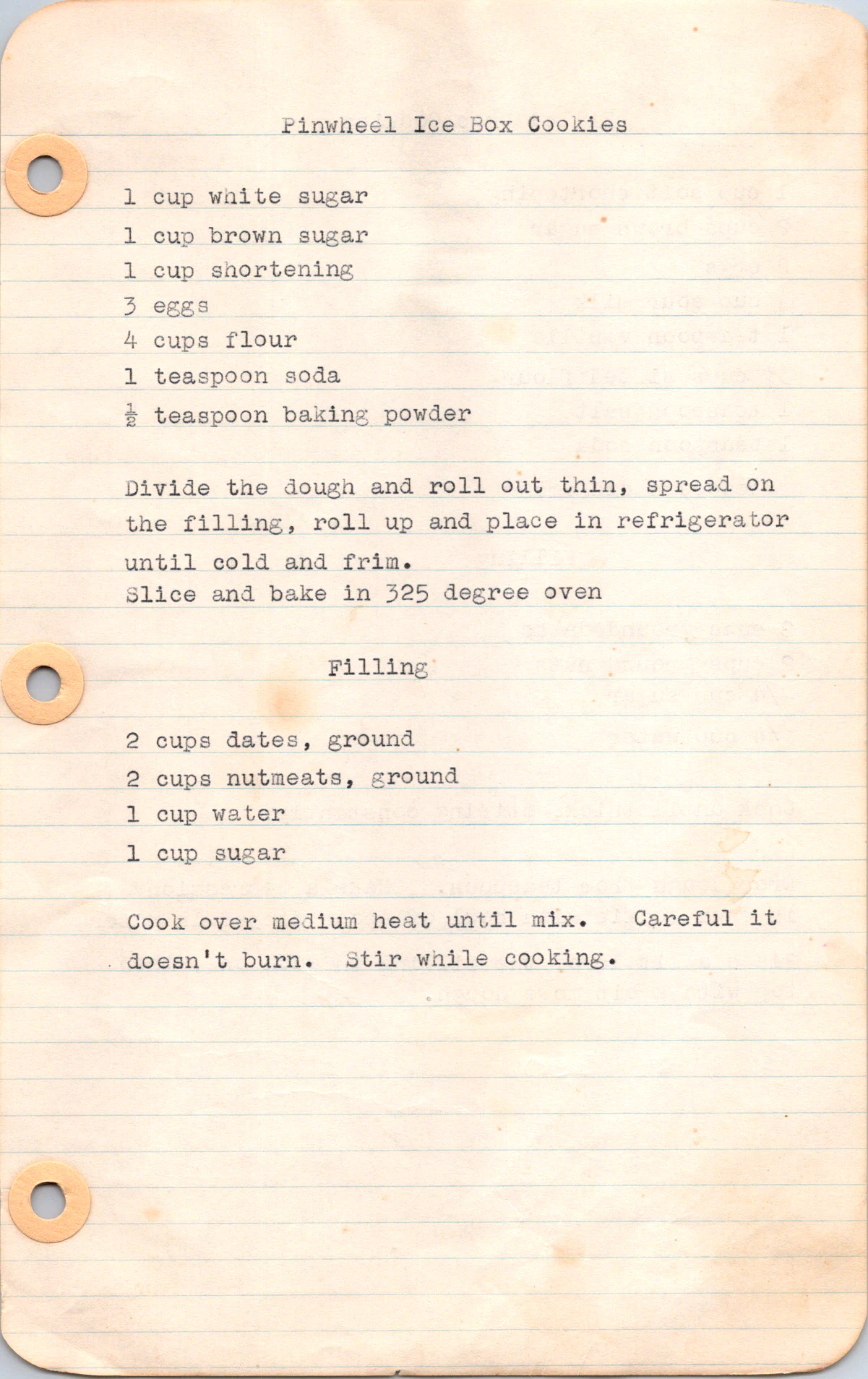 Pinwheel Ice Box Cookies

1 cup white sugar
1 cup brown sugar
1 cup shortening
3 eggs
4 cups flour
1 teaspoon soda
$\frac{1}{2}$ teaspoon baking powder

Divide the dough and roll out thin, spread on the filling, roll up and place in refrigerator until cold and frim.
Slice and bake in 325 degree oven

Filling

2 cups dates, ground
2 cups nutmeats, ground
1 cup water
1 cup sugar

Cook over medium heat until mix. Careful it doesn't burn. Stir while cooking.